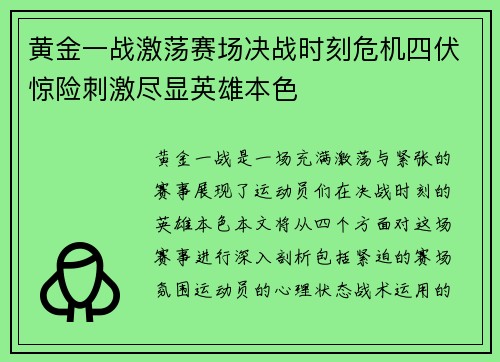 黄金一战激荡赛场决战时刻危机四伏惊险刺激尽显英雄本色

黄金一战是一场充满激荡与紧张的赛事展现了运动员们在决战时刻的英雄本色本文将从四个方面对这场赛事进行深入剖析包括紧迫的赛场氛围运动员的心理状态战术运用的